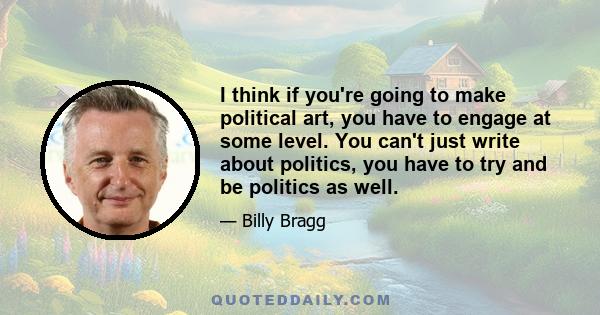 I think if you're going to make political art, you have to engage at some level. You can't just write about politics, you have to try and be politics as well.

— Billy Bragg

QUOTEDDAILY.COM